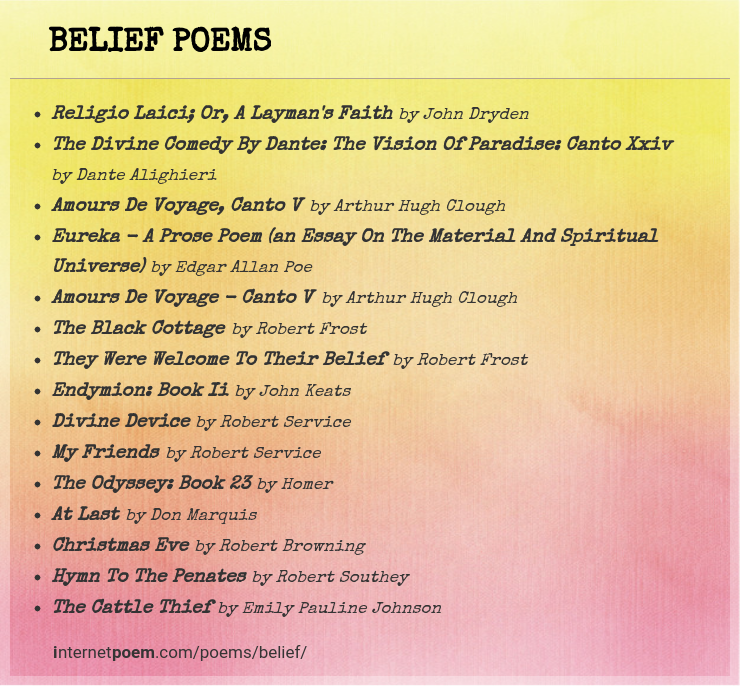 BELIEF POEMS

- Religio Laici; Or, A Layman's Faith by John Dryden
- The Divine Comedy By Dante: The Vision Of Paradise: Canto Xxiv by Dante Alighieri
- Amours De Voyage, Canto V by Arthur Hugh Clough
- Eureka – A Prose Poem (an Essay On The Material And Spiritual Universe) by Edgar Allan Poe
- Amours De Voyage – Canto V by Arthur Hugh Clough
- The Black Cottage by Robert Frost
- They Were Welcome To Their Belief by Robert Frost
- Endymion: Book Ii by John Keats
- Divine Device by Robert Service
- My Friends by Robert Service
- The Odyssey: Book 23 by Homer
- At Last by Don Marquis
- Christmas Eve by Robert Browning
- Hymn To The Penates by Robert Southey
- The Cattle Thief by Emily Pauline Johnson

internetpoem.com/poems/belief/